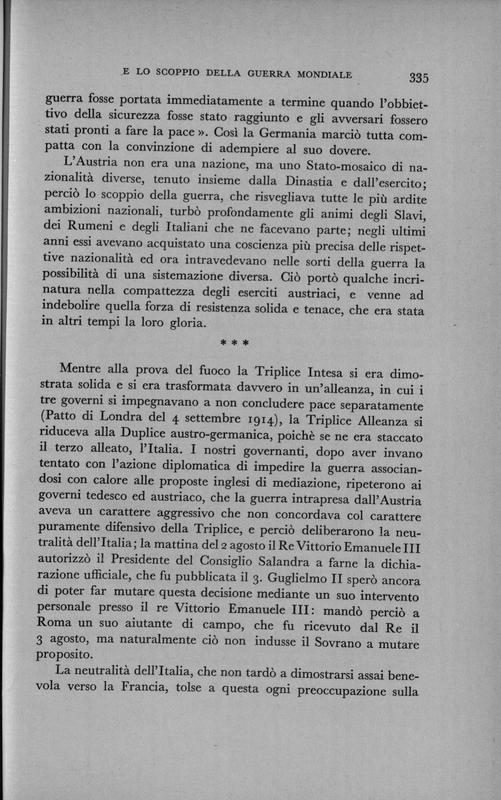 E LO SCOPPIO DELLA GUERRA MONDIALE 335

guerra fosse portata immediatamente a termine quando l'obbiettivo della sicurezza fosse stato raggiunto e gli avversari fossero stati pronti a fare la pace ». Così la Germania marciò tutta compatta con la convinzione di adempiere al suo dovere.

L'Austria non era una nazione, ma uno Stato-mosaico di nazionalità diverse, tenuto insieme dalla Dinastia e dall'esercito; perciò lo scoppio della guerra, che risvegliava tutte le più ardite ambizioni nazionali, turbò profondamente gli animi degli Slavi, dei Rumeni e degli Italiani che ne facevano parte; negli ultimi anni essi avevano acquistato una coscienza più precisa delle rispettive nazionalità ed ora intravedevano nelle sorti della guerra la possibilità di una sistemazione diversa. Ciò portò qualche incrinatura nella compattezza degli eserciti austriaci, e venne ad indebolire quella forza di resistenza solida e tenace, che era stata in altri tempi la loro gloria.

* * *

Mentre alla prova del fuoco la Triplice Intesa si era dimostrata solida e si era trasformata davvero in un'alleanza, in cui i tre governi si impegnavano a non concludere pace separatamente (Patto di Londra del 4 settembre 1914), la Triplice Alleanza si riduceva alla Duplice austro-germanica, poichè se ne era staccato il terzo alleato, l'Italia. I nostri governanti, dopo aver invano tentato con l'azione diplomatica di impedire la guerra associandosi con calore alle proposte inglesi di mediazione, ripeterono ai governi tedesco ed austriaco, che la guerra intrapresa dall'Austria aveva un carattere aggressivo che non concordava col carattere puramente difensivo della Triplice, e perciò deliberarono la neutralità dell'Italia; la mattina del 2 agosto il Re Vittorio Emanuele III autorizzò il Presidente del Consiglio Salandra a farne la dichiarazione ufficiale, che fu pubblicata il 3. Guglielmo II sperò ancora di poter far mutare questa decisione mediante un suo intervento personale presso il re Vittorio Emanuele III: mandò perciò a Roma un suo aiutante di campo, che fu ricevuto dal Re il 3 agosto, ma naturalmente ciò non indusse il Sovrano a mutare proposito.

La neutralità dell'Italia, che non tardò a dimostrarsi assai benevola verso la Francia, tolse a questa ogni preoccupazione sulla